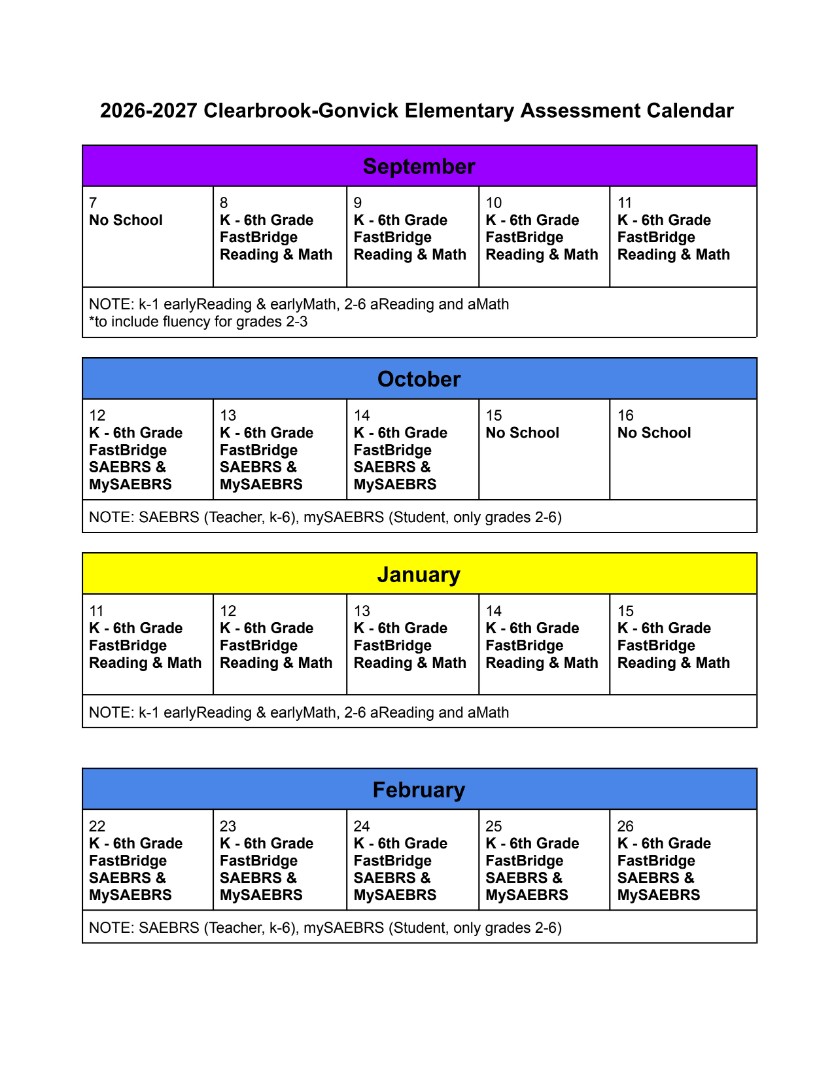 2026-2027 Clearbrook-Gonvick Elementary Assessment Calendar

| September | | | | |
|---|---|---|---|---|
| 7 No School | 8 K - 6th Grade FastBridge Reading & Math | 9 K - 6th Grade FastBridge Reading & Math | 10 K - 6th Grade FastBridge Reading & Math | 11 K - 6th Grade FastBridge Reading & Math |
| NOTE: k-1 earlyReading & earlyMath, 2-6 aReading and aMath *to include fluency for grades 2-3 | | | | |

| October | | | | |
|---|---|---|---|---|
| 12 K - 6th Grade FastBridge SAEBRS & MySAEBRS | 13 K - 6th Grade FastBridge SAEBRS & MySAEBRS | 14 K - 6th Grade FastBridge SAEBRS & MySAEBRS | 15 No School | 16 No School |
| NOTE: SAEBRS (Teacher, k-6), mySAEBRS (Student, only grades 2-6) | | | | |

| January | | | | |
|---|---|---|---|---|
| 11 K - 6th Grade FastBridge Reading & Math | 12 K - 6th Grade FastBridge Reading & Math | 13 K - 6th Grade FastBridge Reading & Math | 14 K - 6th Grade FastBridge Reading & Math | 15 K - 6th Grade FastBridge Reading & Math |
| NOTE: k-1 earlyReading & earlyMath, 2-6 aReading and aMath | | | | |

| February | | | | |
|---|---|---|---|---|
| 22 K - 6th Grade FastBridge SAEBRS & MySAEBRS | 23 K - 6th Grade FastBridge SAEBRS & MySAEBRS | 24 K - 6th Grade FastBridge SAEBRS & MySAEBRS | 25 K - 6th Grade FastBridge SAEBRS & MySAEBRS | 26 K - 6th Grade FastBridge SAEBRS & MySAEBRS |
| NOTE: SAEBRS (Teacher, k-6), mySAEBRS (Student, only grades 2-6) | | | | |